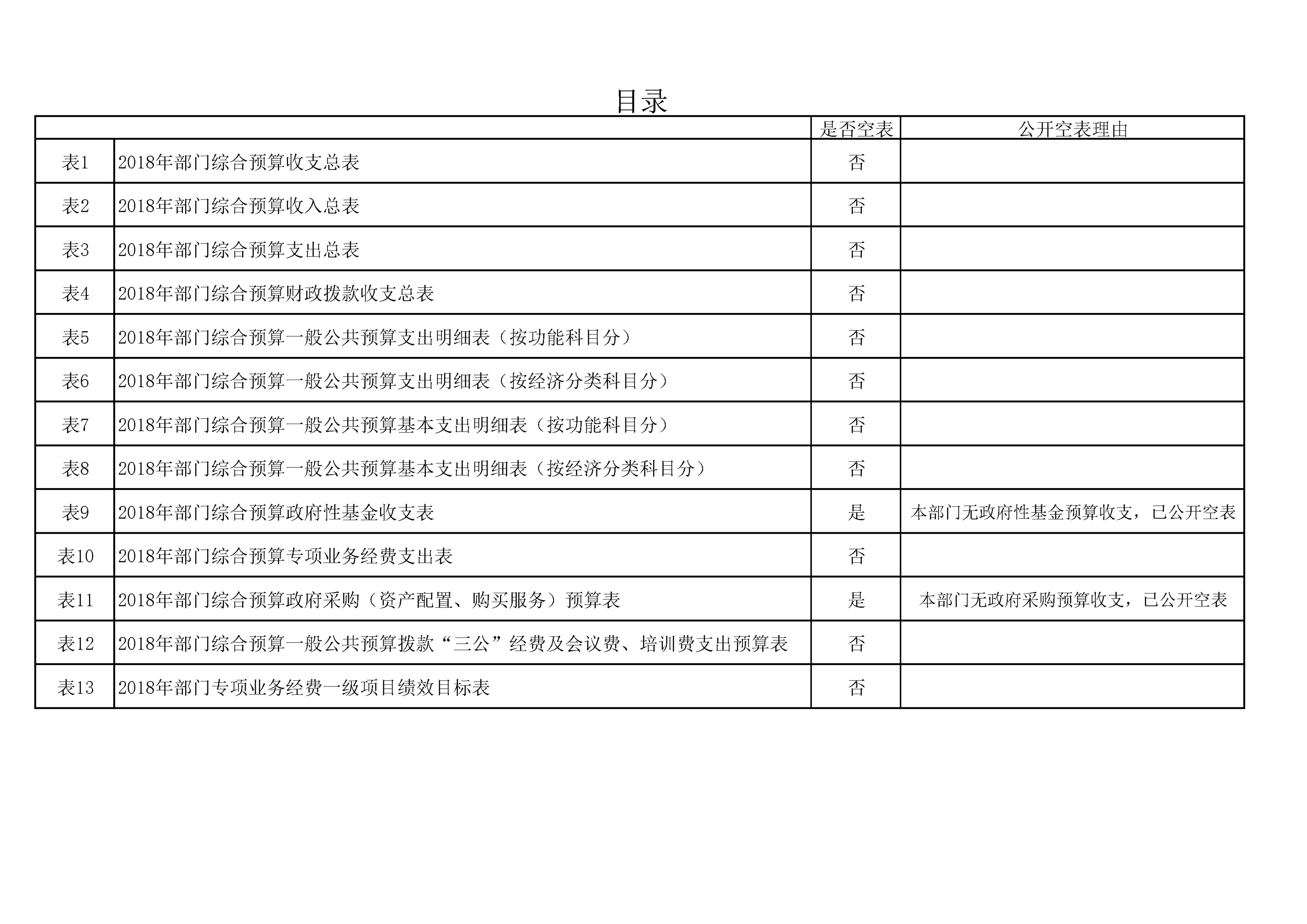 目录

| | | 是否空表 | 公开空表理由 |
|---|---|---|---|
| 表1 | 2018年部门综合预算收支总表 | 否 | |
| 表2 | 2018年部门综合预算收入总表 | 否 | |
| 表3 | 2018年部门综合预算支出总表 | 否 | |
| 表4 | 2018年部门综合预算财政拨款收支总表 | 否 | |
| 表5 | 2018年部门综合预算一般公共预算支出明细表（按功能科目分） | 否 | |
| 表6 | 2018年部门综合预算一般公共预算支出明细表（按经济分类科目分） | 否 | |
| 表7 | 2018年部门综合预算一般公共预算基本支出明细表（按功能科目分） | 否 | |
| 表8 | 2018年部门综合预算一般公共预算基本支出明细表（按经济分类科目分） | 否 | |
| 表9 | 2018年部门综合预算政府性基金收支表 | 是 | 本部门无政府性基金预算收支，已公开空表 |
| 表10 | 2018年部门综合预算专项业务经费支出表 | 否 | |
| 表11 | 2018年部门综合预算政府采购（资产配置、购买服务）预算表 | 是 | 本部门无政府采购预算收支，已公开空表 |
| 表12 | 2018年部门综合预算一般公共预算拨款“三公”经费及会议费、培训费支出预算表 | 否 | |
| 表13 | 2018年部门专项业务经费一级项目绩效目标表 | 否 | |